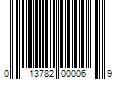 0 13782 00006 9